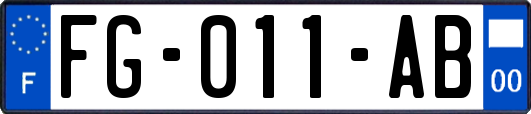 F

FG-011-AB

00